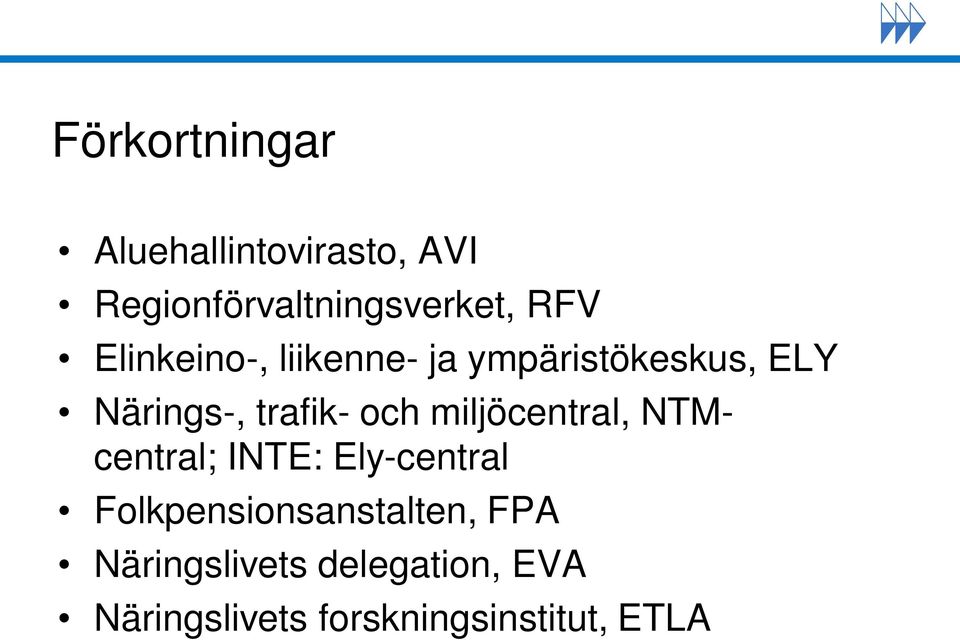 Förkortningar

• Aluehallintovirasto, AVI
• Regionförvaltningsverket, RFV
• Elinkeino-, liikenne- ja ympäristökeskus, ELY
• Närings-, trafik- och miljöcentral, NTM-central; INTE: Ely-central
• Folkpensionsanstalten, FPA
• Näringslivets delegation, EVA
• Näringslivets forskningsinstitut, ETLA